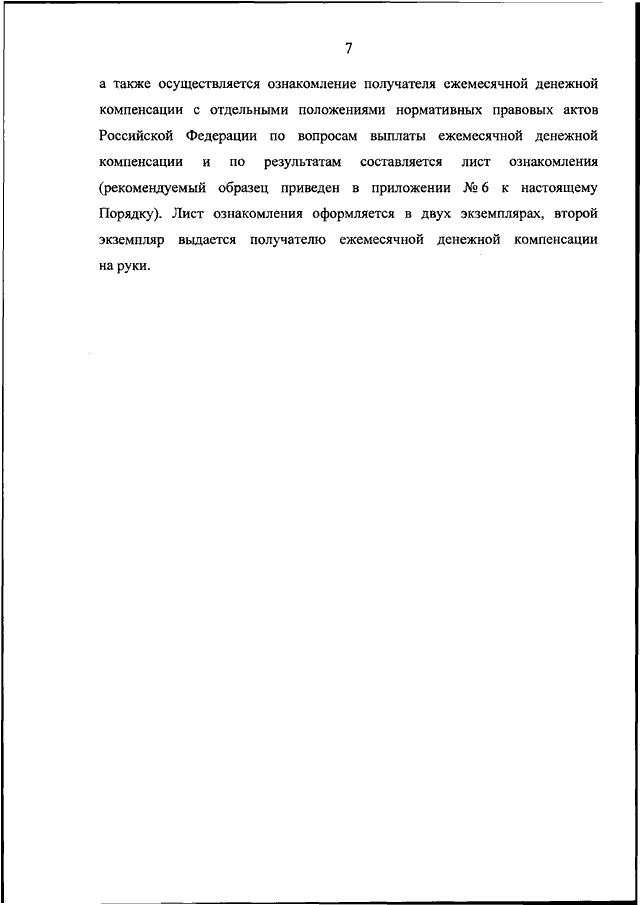 7

а также осуществляется ознакомление получателя ежемесячной денежной компенсации с отдельными положениями нормативных правовых актов Российской Федерации по вопросам выплаты ежемесячной денежной компенсации и по результатам составляется лист ознакомления (рекомендуемый образец приведен в приложении № 6 к настоящему Порядку). Лист ознакомления оформляется в двух экземплярах, второй экземпляр выдается получателю ежемесячной денежной компенсации на руки.